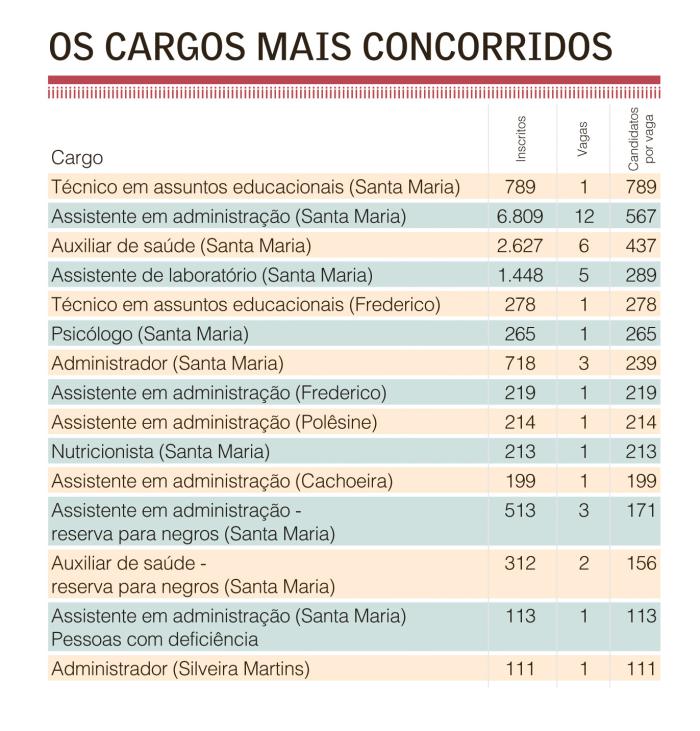 OS CARGOS MAIS CONCORRIDOS

| Cargo | Inscritos | Vagas | Candidatos por vaga |
|---|---|---|---|
| Técnico em assuntos educacionais (Santa Maria) | 789 | 1 | 789 |
| Assistente em administração (Santa Maria) | 6.809 | 12 | 567 |
| Auxiliar de saúde (Santa Maria) | 2.627 | 6 | 437 |
| Assistente de laboratório (Santa Maria) | 1.448 | 5 | 289 |
| Técnico em assuntos educacionais (Frederico) | 278 | 1 | 278 |
| Psicólogo (Santa Maria) | 265 | 1 | 265 |
| Administrador (Santa Maria) | 718 | 3 | 239 |
| Assistente em administração (Frederico) | 219 | 1 | 219 |
| Assistente em administração (Polêsine) | 214 | 1 | 214 |
| Nutricionista (Santa Maria) | 213 | 1 | 213 |
| Assistente em administração (Cachoeira) | 199 | 1 | 199 |
| Assistente em administração - reserva para negros (Santa Maria) | 513 | 3 | 171 |
| Auxiliar de saúde - reserva para negros (Santa Maria) | 312 | 2 | 156 |
| Assistente em administração (Santa Maria) Pessoas com deficiência | 113 | 1 | 113 |
| Administrador (Silveira Martins) | 111 | 1 | 111 |